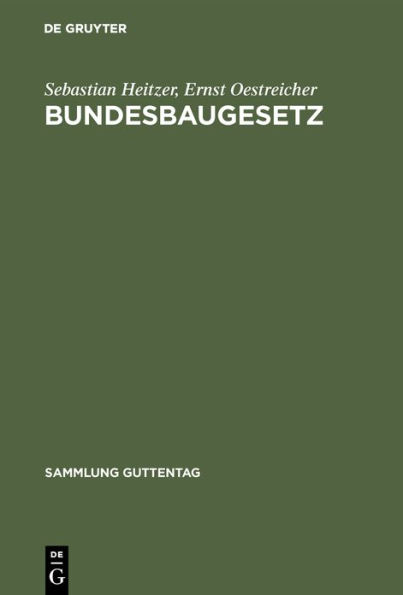 DE GRUYTER

Sebastian Heitzer, Ernst Oestreicher
BUNDESBAUGESETZ

SAMMLUNG GUTTENTAG

DE
G